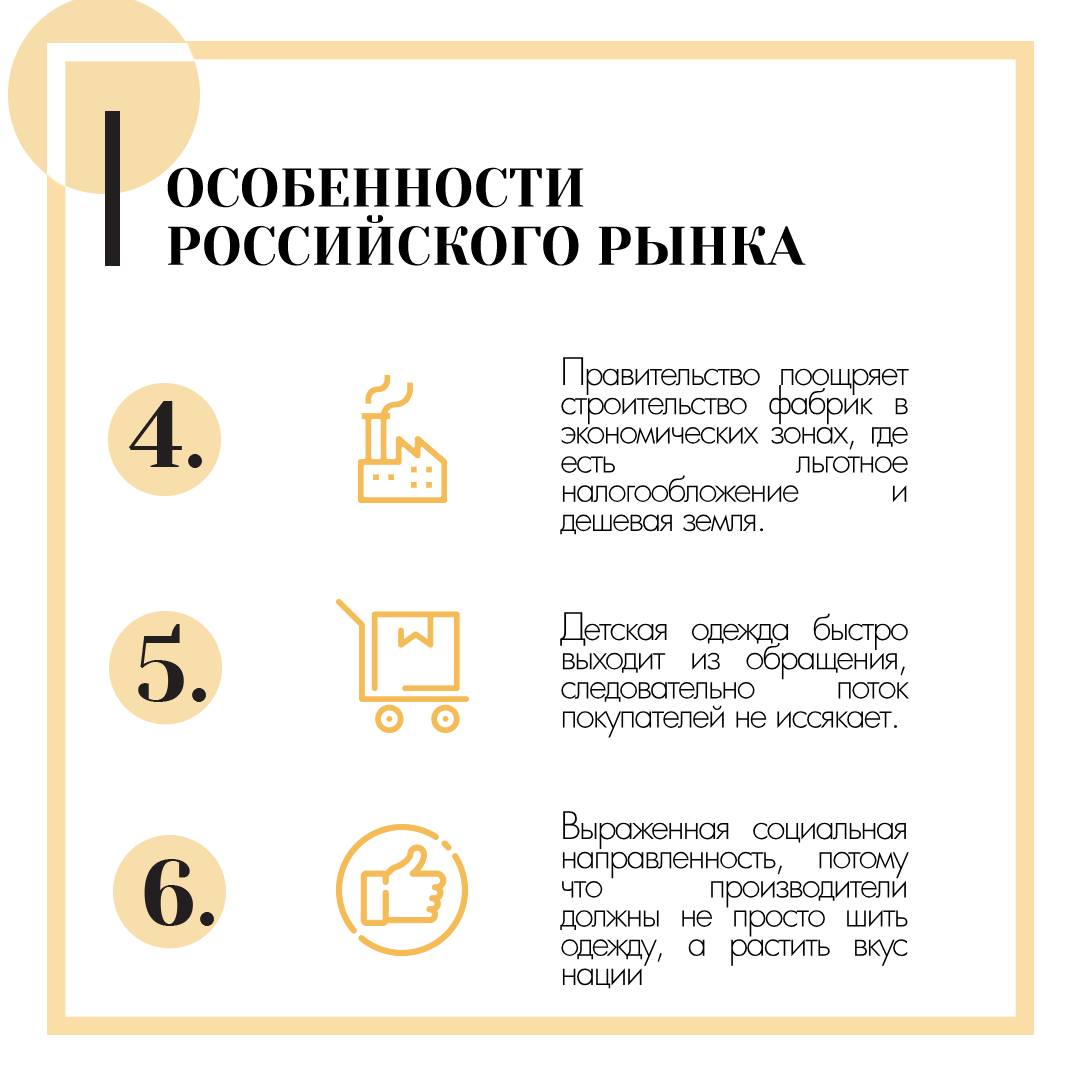 ОСОБЕННОСТИ РОССИЙСКОГО РЫНКА

4.

Правительство поощряет строительство фабрик в экономических зонах, где есть льготное налогообложение и дешевая земля.

5.

Детская одежда быстро выходит из обращения, следовательно поток покупателей не иссякает.

6.

Выраженная социальная направленность, потому что производители должны не просто шить одежду, а растить вкус нации